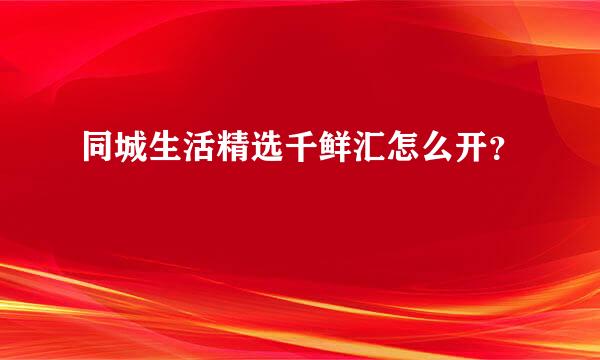 同城生活精选千鲜汇怎么开？